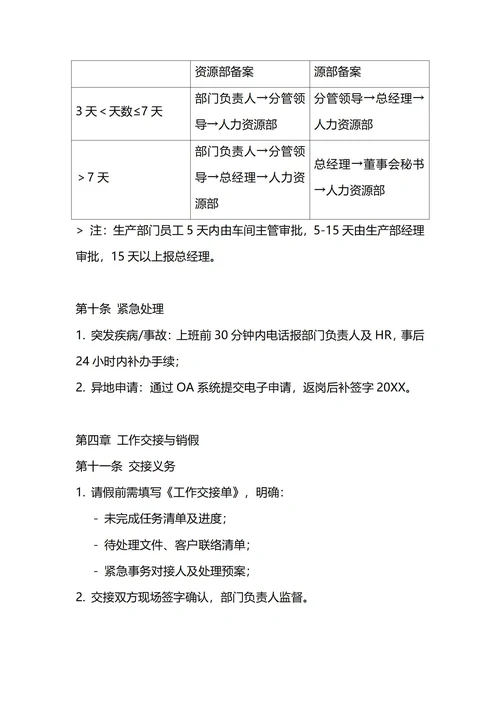 | | 资源部备案 | 源部备案 |
|---|---|---|
| 3 天 < 天数≤7 天 | 部门负责人→分管领导→人力资源部 | 分管领导→总经理→人力资源部 |
| > 7 天 | 部门负责人→分管领导→总经理→人力资源部 | 总经理→董事会秘书→人力资源部 |

> 注：生产部门员工 5 天内由车间主管审批，5-15 天由生产部经理审批，15 天以上报总经理。

第十条 紧急处理

1. 突发疾病/事故：上班前 30 分钟内电话报部门负责人及 HR，事后 24 小时内补办手续；

2. 异地申请：通过 OA 系统提交电子申请，返岗后补签字 20XX。

第四章 工作交接与销假

第十一条 交接义务

1. 请假前需填写《工作交接单》，明确：

- 未完成任务清单及进度；

- 待处理文件、客户联络清单；

- 紧急事务对接人及处理预案；

2. 交接双方现场签字确认，部门负责人监督。